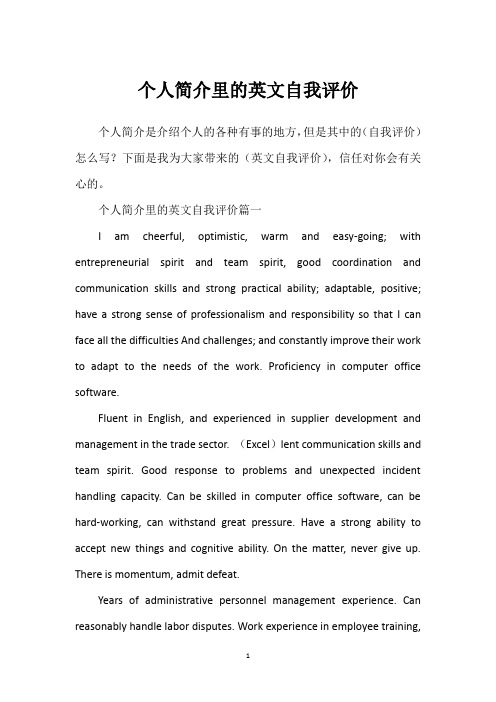 个人简介里的英文自我评价

个人简介是介绍个人的各种有事的地方，但是其中的(自我评价）怎么写？下面是我为大家带来的（英文自我评价），信任对你会有关心的。

个人简介里的英文自我评价篇一

I am cheerful, optimistic, warm and easy-going; with entrepreneurial spirit and team spirit, good coordination and communication skills and strong practical ability; adaptable, positive; have a strong sense of professionalism and responsibility so that I can face all the difficulties And challenges; and constantly improve their work to adapt to the needs of the work. Proficiency in computer office software.

Fluent in English, and experienced in supplier development and management in the trade sector. （Excel）lent communication skills and team spirit. Good response to problems and unexpected incident handling capacity. Can be skilled in computer office software, can be hard-working, can withstand great pressure. Have a strong ability to accept new things and cognitive ability. On the matter, never give up. There is momentum, admit defeat.

Years of administrative personnel management experience. Can reasonably handle labor disputes. Work experience in employee training,

1